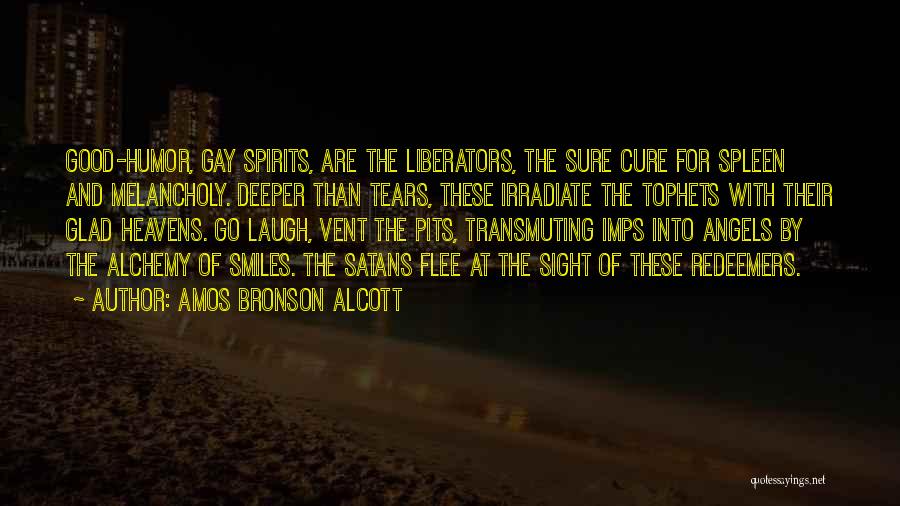 GOOD-HUMOR, GAY SPIRITS, ARE THE LIBERATORS, THE SURE CURE FOR SPLEEN AND MELANCHOLY. DEEPER THAN TEARS, THESE IRRADIATE THE TOPHETS WITH THEIR GLAD HEAVENS. GO LAUGH, VENT THE PITS, TRANSMUTING IMPS INTO ANGELS BY THE ALCHEMY OF SMILES. THE SATANS FLEE AT THE SIGHT OF THESE REDEEMERS.

~ AUTHOR: AMOS BRONSON ALCOTT

quotessayings.net